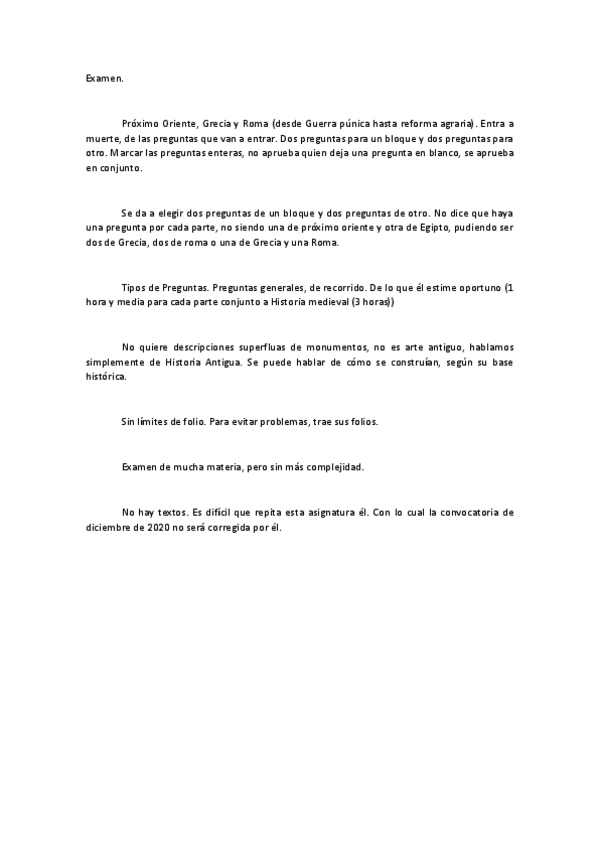 Examen.

Próximo Oriente, Grecia y Roma (desde Guerra púnica hasta reforma agraria). Entra a muerte, de las preguntas que van a entrar. Dos preguntas para un bloque y dos preguntas para otro. Marcar las preguntas enteras, no aprueba quien deja una pregunta en blanco, se aprueba en conjunto.

Se da a elegir dos preguntas de un bloque y dos preguntas de otro. No dice que haya una pregunta por cada parte, no siendo una de próximo oriente y otra de Egipto, pudiendo ser dos de Grecia, dos de roma o una de Grecia y una Roma.

Tipos de Preguntas. Preguntas generales, de recorrido. De lo que él estime oportuno (1 hora y media para cada parte conjunto a Historia medieval (3 horas))

No quiere descripciones superfluas de monumentos, no es arte antiguo, hablamos simplemente de Historia Antigua. Se puede hablar de cómo se construían, según su base histórica.

Sin límites de folio. Para evitar problemas, trae sus folios.

Examen de mucha materia, pero sin más complejidad.

No hay textos. Es difícil que repita esta asignatura él. Con lo cual la convocatoria de diciembre de 2020 no será corregida por él.